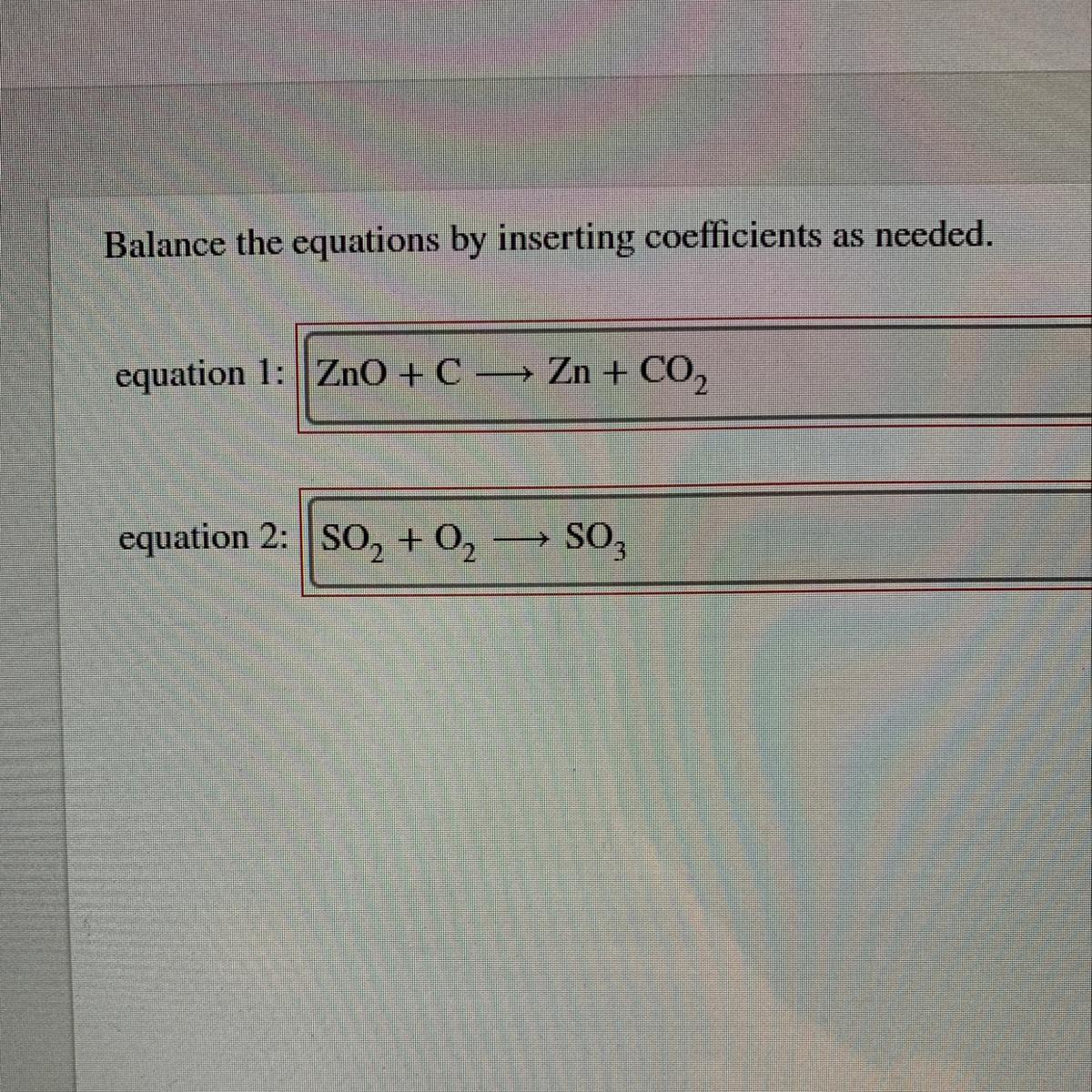 Balance the equations by inserting coefficients as needed.

equation 1: $ZnO + C \longrightarrow Zn + CO_2$

equation 2: $SO_2 + O_2 \longrightarrow SO_3$